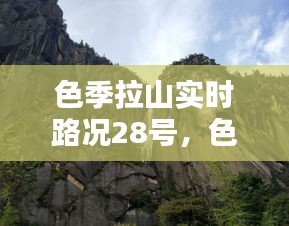 色季拉山实时路况28号，色